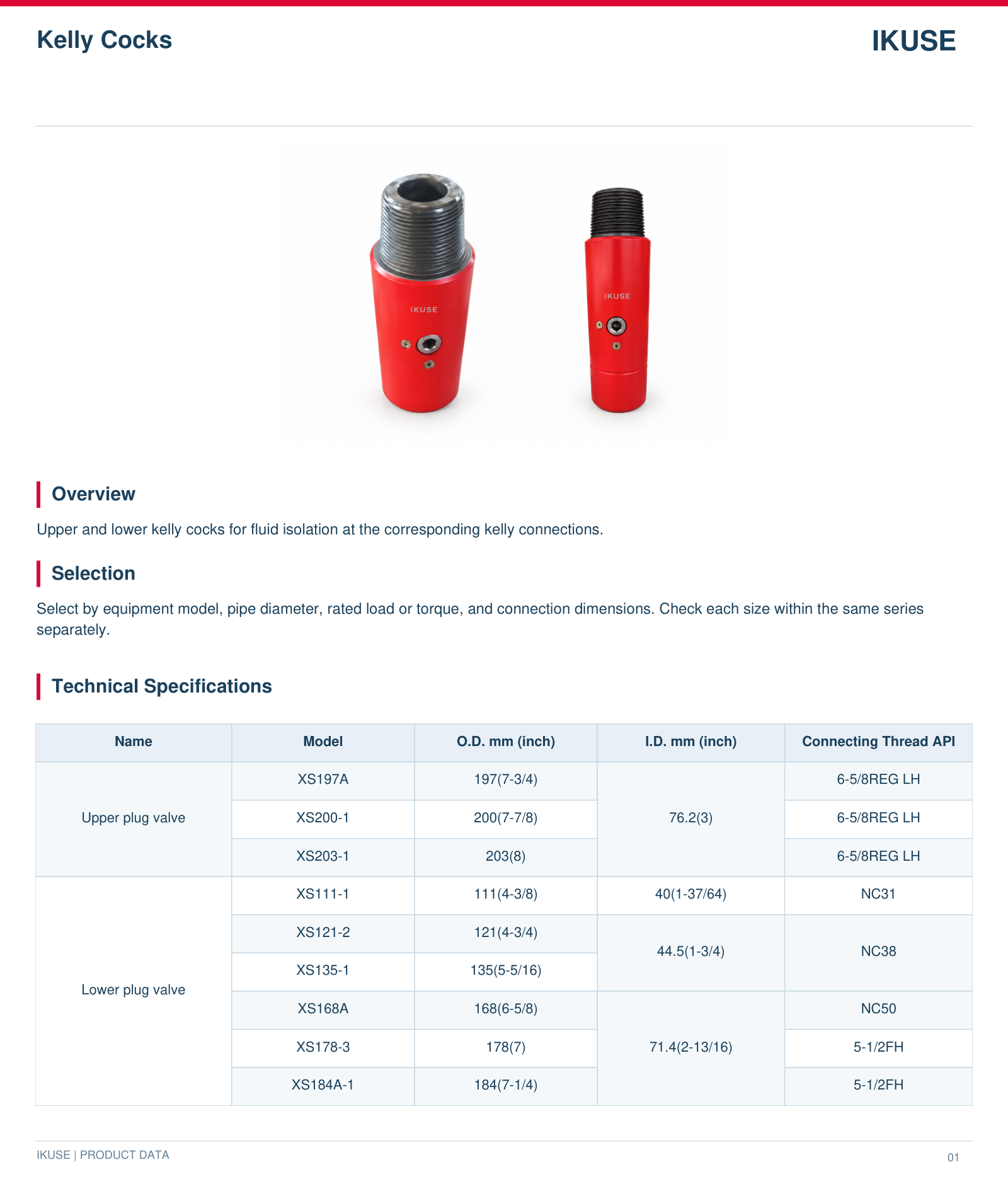 Kelly Cocks

IKUSE

Overview

Upper and lower kelly cocks for fluid isolation at the corresponding kelly connections.

Selection

Select by equipment model, pipe diameter, rated load or torque, and connection dimensions. Check each size within the same series separately.

Technical Specifications

| Name | Model | O.D. mm (inch) | I.D. mm (inch) | Connecting Thread API |
|---|---|---|---|---|
| Upper plug valve | XS197A | 197(7-3/4) | 76.2(3) | 6-5/8REG LH |
| | XS200-1 | 200(7-7/8) | | 6-5/8REG LH |
| | XS203-1 | 203(8) | | 6-5/8REG LH |
| Lower plug valve | XS111-1 | 111(4-3/8) | 40(1-37/64) | NC31 |
| | XS121-2 | 121(4-3/4) | 44.5(1-3/4) | NC38 |
| | XS135-1 | 135(5-5/16) | | |
| | XS168A | 168(6-5/8) | 71.4(2-13/16) | NC50 |
| | XS178-3 | 178(7) | | 5-1/2FH |
| | XS184A-1 | 184(7-1/4) | | 5-1/2FH |

IKUSE | PRODUCT DATA

01